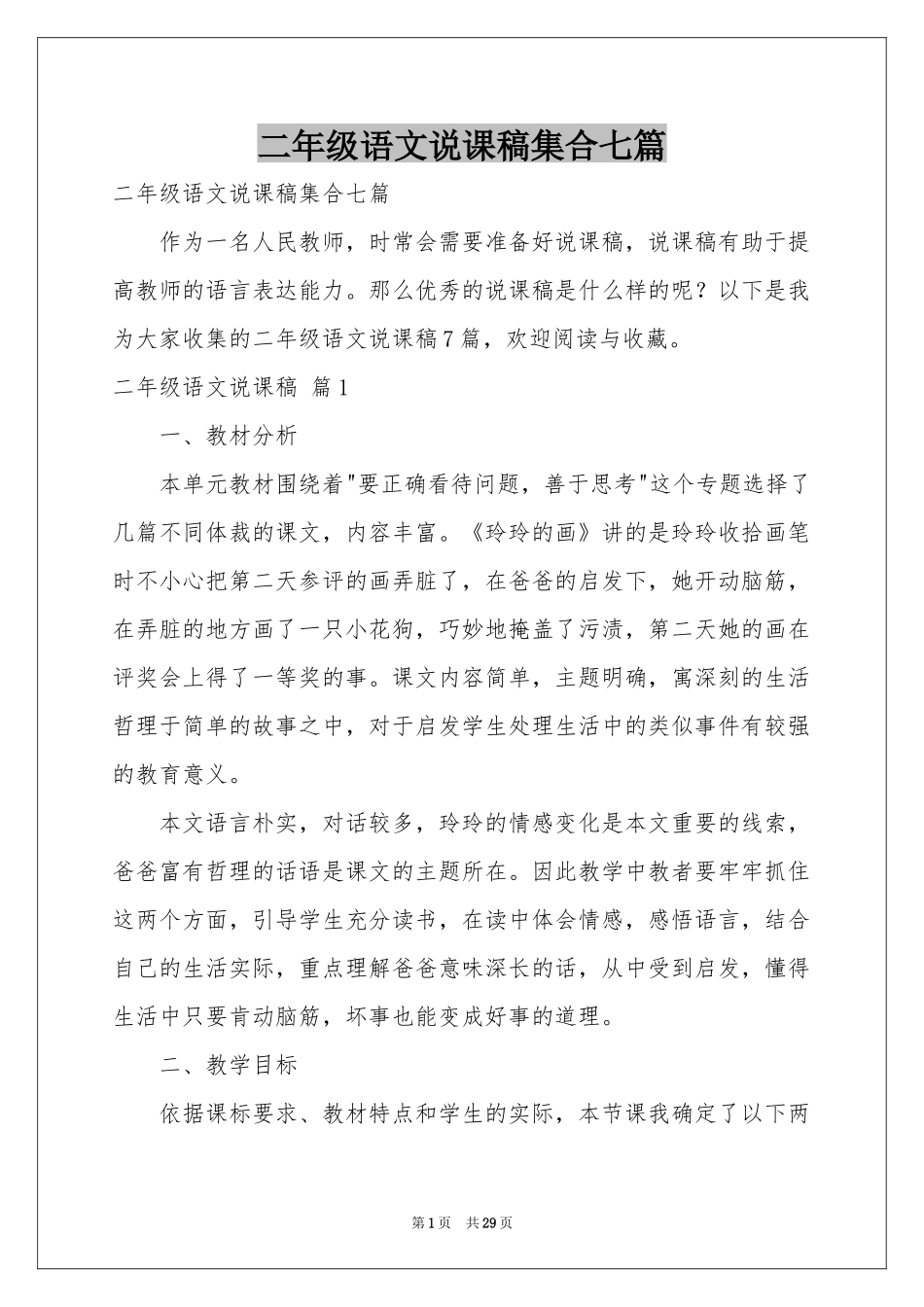 二年级语文说课稿集合七篇

二年级语文说课稿集合七篇

作为一名人民教师，时常会需要准备好说课稿，说课稿有助于提高教师的语言表达能力。那么优秀的说课稿是什么样的呢？以下是我为大家收集的二年级语文说课稿7篇，欢迎阅读与收藏。

二年级语文说课稿 篇1

一、教材分析

本单元教材围绕着"要正确看待问题，善于思考"这个专题选择了几篇不同体裁的课文，内容丰富。《玲玲的画》讲的是玲玲收拾画笔时不小心把第二天参评的画弄脏了，在爸爸的启发下，她开动脑筋，在弄脏的地方画了一只小花狗，巧妙地掩盖了污渍，第二天她的画在评奖会上得了一等奖的事。课文内容简单，主题明确，寓深刻的生活哲理于简单的故事之中，对于启发学生处理生活中的类似事件有较强的教育意义。

本文语言朴实，对话较多，玲玲的情感变化是本文重要的线索，爸爸富有哲理的话语是课文的主题所在。因此教学中教者要牢牢抓住这两个方面，引导学生充分读书，在读中体会情感，感悟语言，结合自己的生活实际，重点理解爸爸意味深长的话，从中受到启发，懂得生活中只要肯动脑筋，坏事也能变成好事的道理。

二、教学目标

依据课标要求、教材特点和学生的实际，本节课我确定了以下两

第1页 共29页